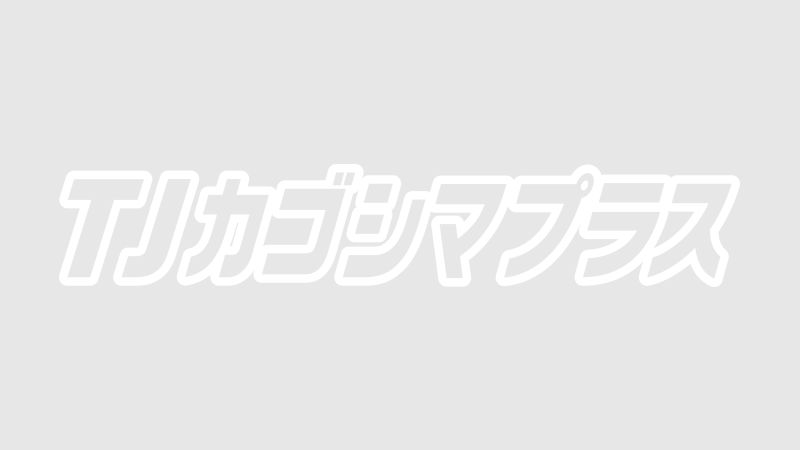 TJカゴシマプラス